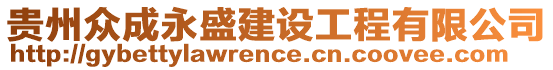 贵州众成永盛建设工程有限公司
http://gybettylawrence.cn.coovee.com